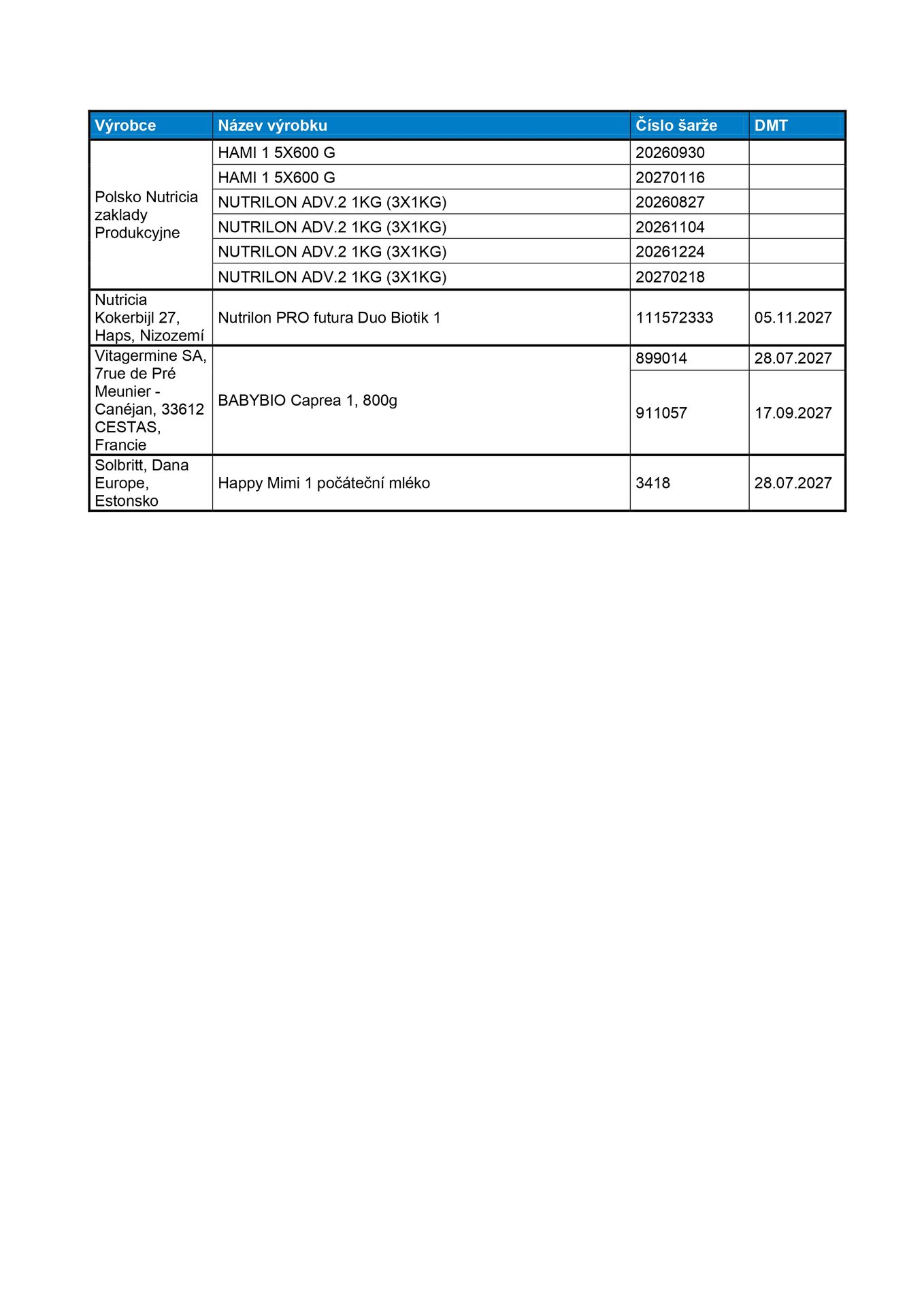 | Výrobce | Název výrobku | Číslo šarže | DMT |
|---|---|---|---|
| Polsko Nutricia zaklady Produkcyjne | HAMI 1 5X600 G | 20260930 | |
| | HAMI 1 5X600 G | 20270116 | |
| | NUTRILON ADV.2 1KG (3X1KG) | 20260827 | |
| | NUTRILON ADV.2 1KG (3X1KG) | 20261104 | |
| | NUTRILON ADV.2 1KG (3X1KG) | 20261224 | |
| | NUTRILON ADV.2 1KG (3X1KG) | 20270218 | |
| Nutricia Kokerbijl 27, Haps, Nizozemí | Nutrilon PRO futura Duo Biotik 1 | 111572333 | 05.11.2027 |
| Vitagermine SA, 7rue de Pré Meunier - Canéjan, 33612 CESTAS, Francie | BABYBIO Caprea 1, 800g | 899014 | 28.07.2027 |
| | | 911057 | 17.09.2027 |
| Solbritt, Dana Europe, Estonsko | Happy Mimi 1 počáteční mléko | 3418 | 28.07.2027 |